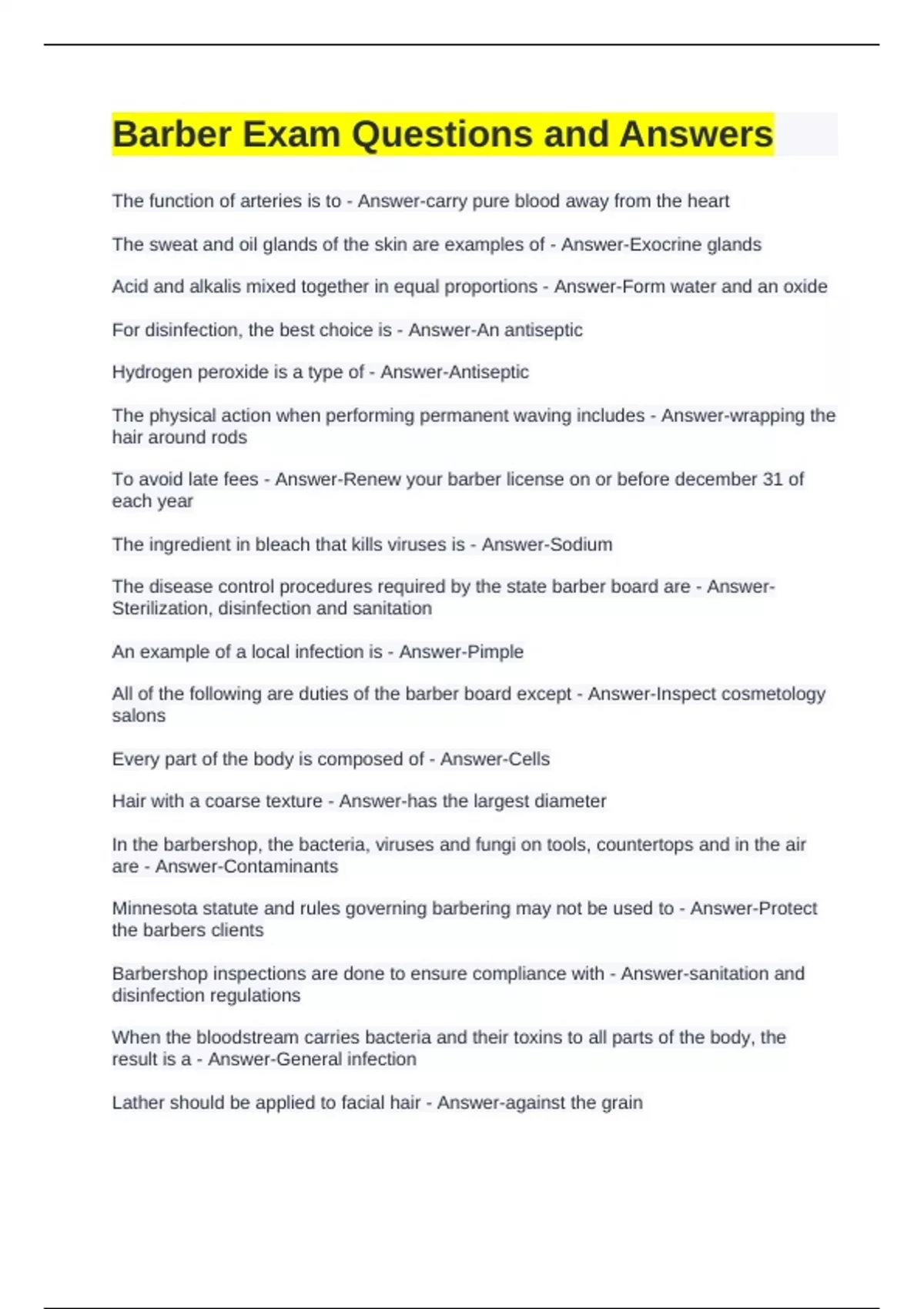 Barber Exam Questions and Answers

The function of arteries is to - Answer-carry pure blood away from the heart

The sweat and oil glands of the skin are examples of - Answer-Exocrine glands

Acid and alkalis mixed together in equal proportions - Answer-Form water and an oxide

For disinfection, the best choice is - Answer-An antiseptic

Hydrogen peroxide is a type of - Answer-Antiseptic

The physical action when performing permanent waving includes - Answer-wrapping the hair around rods

To avoid late fees - Answer-Renew your barber license on or before december 31 of each year

The ingredient in bleach that kills viruses is - Answer-Sodium

The disease control procedures required by the state barber board are - Answer-Sterilization, disinfection and sanitation

An example of a local infection is - Answer-Pimple

All of the following are duties of the barber board except - Answer-Inspect cosmetology salons

Every part of the body is composed of - Answer-Cells

Hair with a coarse texture - Answer-has the largest diameter

In the barbershop, the bacteria, viruses and fungi on tools, countertops and in the air are - Answer-Contaminants

Minnesota statute and rules governing barbering may not be used to - Answer-Protect the barbers clients

Barbershop inspections are done to ensure compliance with - Answer-sanitation and disinfection regulations

When the bloodstream carries bacteria and their toxins to all parts of the body, the result is a - Answer-General infection

Lather should be applied to facial hair - Answer-against the grain